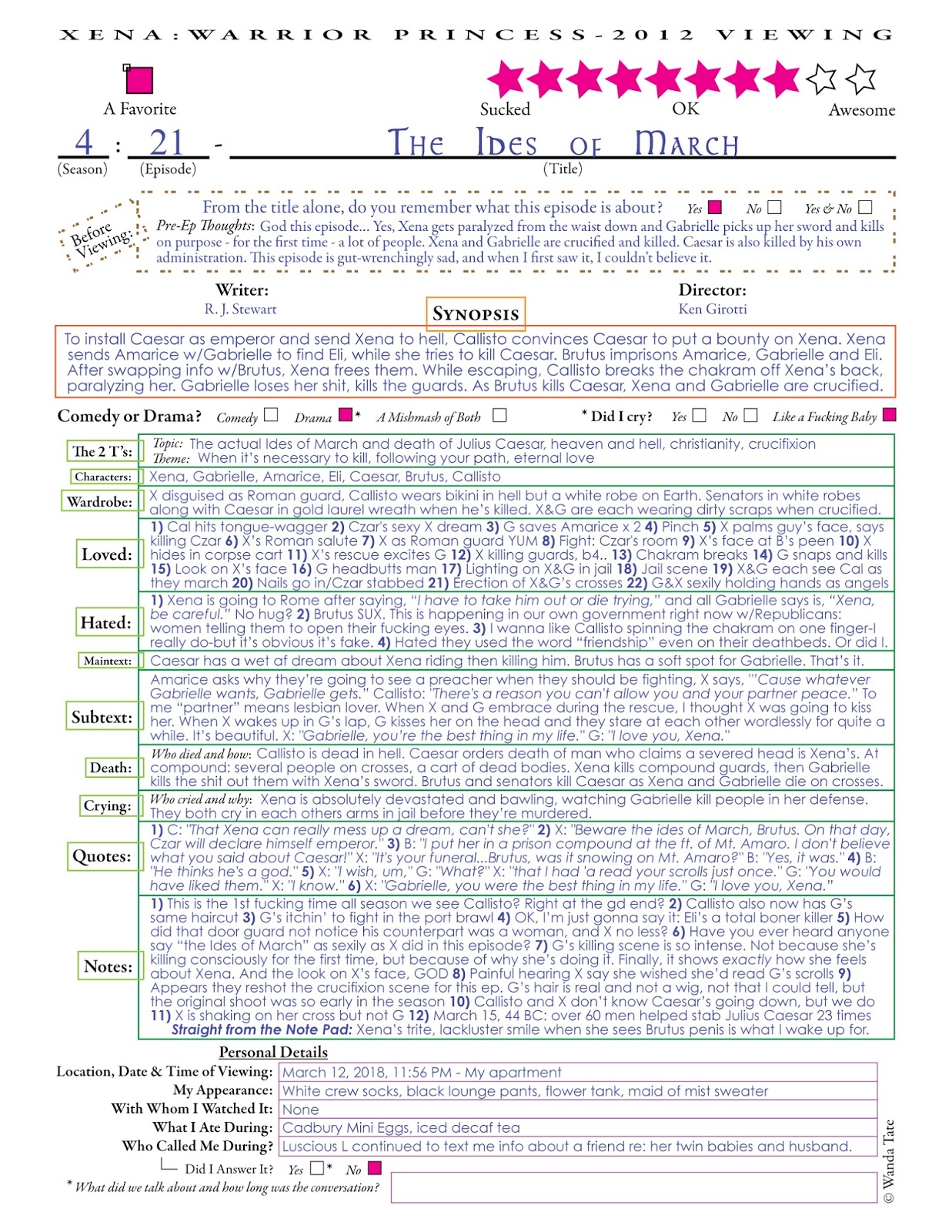 XENA: WARRIOR PRINCESS - 2012 VIEWING

A Favorite

Sucked OK Awesome

4 : 21 - The Ides of March
(Season) (Episode) (Title)

Before Viewing:

From the title alone, do you remember what this episode is about? Yes No Yes & No

Pre-Ep Thoughts: God this episode... Yes, Xena gets paralyzed from the waist down and Gabrielle picks up her sword and kills on purpose - for the first time - a lot of people. Xena and Gabrielle are crucified and killed. Caesar is also killed by his own administration. This episode is gut-wrenchingly sad, and when I first saw it, I couldn't believe it.

Writer: R. J. Stewart

Synopsis

Director: Ken Girotti

To install Caesar as emperor and send Xena to hell, Callisto convinces Caesar to put a bounty on Xena. Xena sends Amarice w/Gabrielle to find Eli, while she tries to kill Caesar. Brutus imprisons Amarice, Gabrielle and Eli. After swapping info w/Brutus, Xena frees them. While escaping, Callisto breaks the chakram off Xena's back, paralyzing her. Gabrielle loses her shit, kills the guards. As Brutus kills Caesar, Xena and Gabrielle are crucified.

Comedy or Drama? Comedy Drama * A Mishmash of Both

* Did I cry? Yes No Like a Fucking Baby

The 2 T's: Topic: The actual Ides of March and death of Julius Caesar, heaven and hell, christianity, crucifixion
Theme: When it's necessary to kill, following your path, eternal love

Characters: Xena, Gabrielle, Amarice, Eli, Caesar, Brutus, Callisto

Wardrobe: X disguised as Roman guard, Callisto wears bikini in hell but a white robe on Earth. Senators in white robes along with Caesar in gold laurel wreath when he's killed. X&G are each wearing dirty scraps when crucified.

Loved: 1) Cal hits tongue-wagger 2) Czar's sexy X dream 3) G saves Amarice x 2 4) Pinch 5) X palms guy's face, says killing Czar 6) X's Roman salute 7) X as Roman guard YUM 8) Fight: Czar's room 9) X's face at B's peen 10) X hides in corpse cart 11) X's rescue excites G 12) X killing guards, b4.. 13) Chakram breaks 14) G snaps and kills 15) Look on X's face 16) G headbutts man 17) Lighting on X&G in jail 18) Jail scene 19) X&G each see Cal as they march 20) Nails go in/Czar stabbed 21) Erection of X&G's crosses 22) G&X sexily holding hands as angels

Hated: 1) Xena is going to Rome after saying, "I have to take him out or die trying," and all Gabrielle says is, "Xena, be careful." No hug? 2) Brutus SUX. This is happening in our own government right now w/Republicans: women telling them to open their fucking eyes. 3) I wanna like Callisto spinning the chakram on one finger-I really do-but it's obvious it's fake. 4) Hated they used the word "friendship" even on their deathbeds. Or did I.

Maintext: Caesar has a wet af dream about Xena riding then killing him. Brutus has a soft spot for Gabrielle. That's it.

Subtext: Amarice asks why they're going to see a preacher when they should be fighting, X says, "'Cause whatever Gabrielle wants, Gabrielle gets." Callisto: "There's a reason you can't allow you and your partner peace." To me "partner" means lesbian lover. When X and G embrace during the rescue, I thought X was going to kiss her. When X wakes up in G's lap, G kisses her on the head and they stare at each other wordlessly for quite a while. It's beautiful. X: "Gabrielle, you're the best thing in my life." G: "I love you, Xena."

Death: Who died and how: Callisto is dead in hell. Caesar orders death of man who claims a severed head is Xena's. At compound: several people on crosses, a cart of dead bodies. Xena kills compound guards, then Gabrielle kills the shit out them with Xena's sword. Brutus and senators kill Caesar as Xena and Gabrielle die on crosses.

Crying: Who cried and why: Xena is absolutely devastated and bawling, watching Gabrielle kill people in her defense. They both cry in each others arms in jail before they're murdered.

Quotes: 1) C: "That Xena can really mess up a dream, can't she?" 2) X: "Beware the ides of March, Brutus. On that day, Czar will declare himself emperor." 3) B: "I put her in a prison compound at the ft. of Mt. Amaro. I don't believe what you said about Caesar!" X: "It's your funeral...Brutus, was it snowing on Mt. Amaro?" B: "Yes, it was." 4) B: "He thinks he's a god." 5) X: "I wish, um," G: "What?" X: "that I had 'a read your scrolls just once." G: "You would have liked them." X: "I know." 6) X: "Gabrielle, you were the best thing in my life." G: "I love you, Xena."

Notes: 1) This is the 1st fucking time all season we see Callisto? Right at the gd end? 2) Callisto also now has G's same haircut 3) G's itchin' to fight in the port brawl 4) OK, I'm just gonna say it: Eli's a total boner killer 5) How did that door guard not notice his counterpart was a woman, and X no less? 6) Have you ever heard anyone say "the Ides of March" as sexily as X did in this episode? 7) G's killing scene is so intense. Not because she's killing consciously for the first time, but because of why she's doing it. Finally, it shows exactly how she feels about Xena. And the look on X's face, GOD 8) Painful hearing X say she wished she'd read G's scrolls 9) Appears they reshot the crucifixion scene for this ep. G's hair is real and not a wig, not that I could tell, but the original shoot was so early in the season 10) Callisto and X don't know Caesar's going down, but we do 11) X is shaking on her cross but not G 12) March 15, 44 BC: over 60 men helped stab Julius Caesar 23 times
Straight from the Note Pad: Xena's trite, lackluster smile when she sees Brutus penis is what I wake up for.

Personal Details

Location, Date & Time of Viewing: March 12, 2018, 11:56 PM - My apartment
My Appearance: White crew socks, black lounge pants, flower tank, maid of mist sweater
With Whom I Watched It: None
What I Ate During: Cadbury Mini Eggs, iced decaf tea
Who Called Me During? Luscious L continued to text me info about a friend re: her twin babies and husband.
Did I Answer It? Yes * No
* What did we talk about and how long was the conversation?

© Wanda Tate